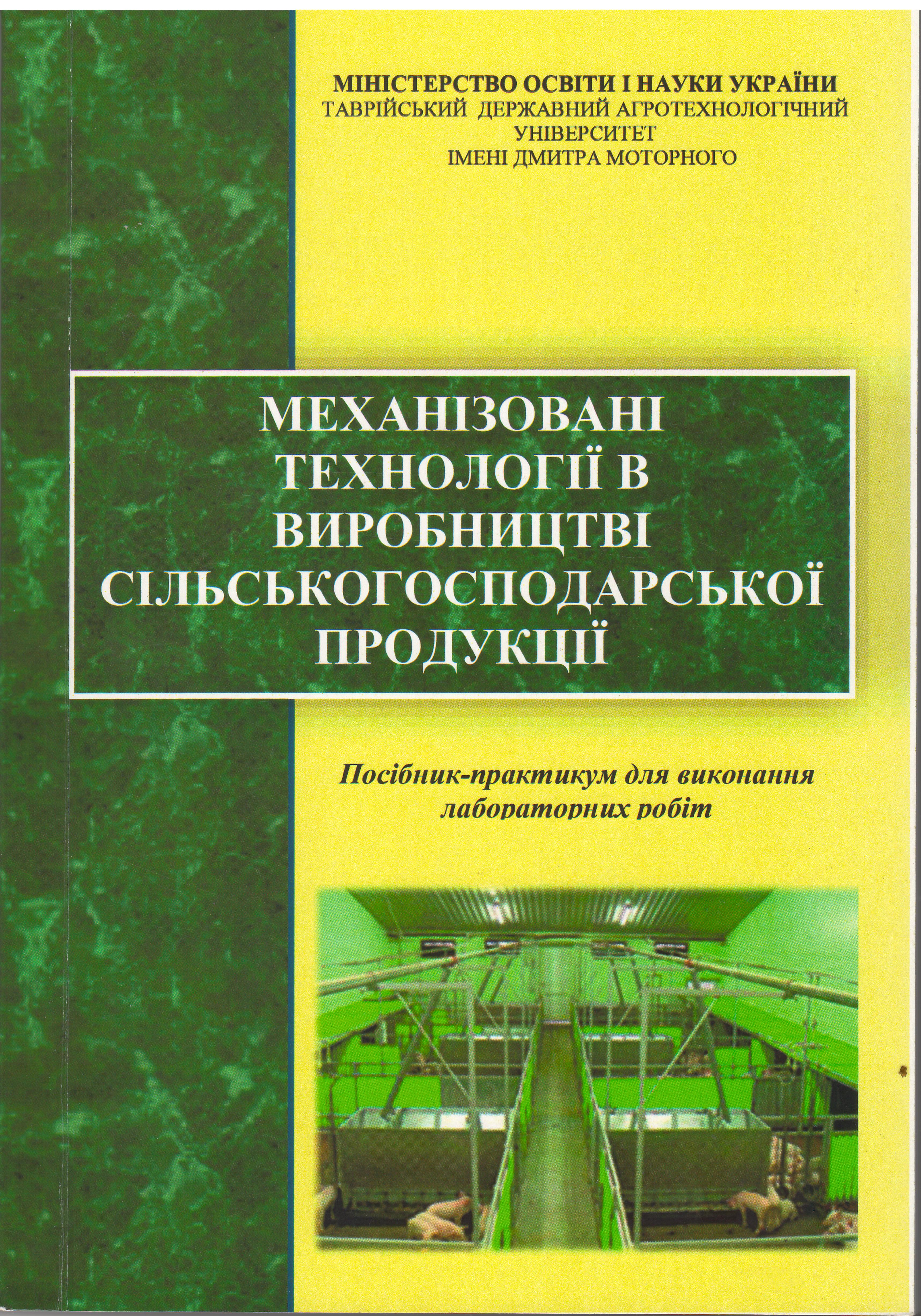 МІНІСТЕРСТВО ОСВІТИ І НАУКИ УКРАЇНИ
ТАВРІЙСЬКИЙ ДЕРЖАВНИЙ АГРОТЕХНОЛОГІЧНИЙ УНІВЕРСИТЕТ
ІМЕНІ ДМИТРА МОТОРНОГО

МЕХАНІЗОВАНІ ТЕХНОЛОГІЇ В ВИРОБНИЦТВІ СІЛЬСЬКОГОСПОДАРСЬКОЇ ПРОДУКЦІЇ

Посібник-практикум для виконання лабораторних робіт